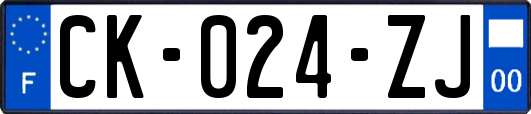 F
CK-024-ZJ
00